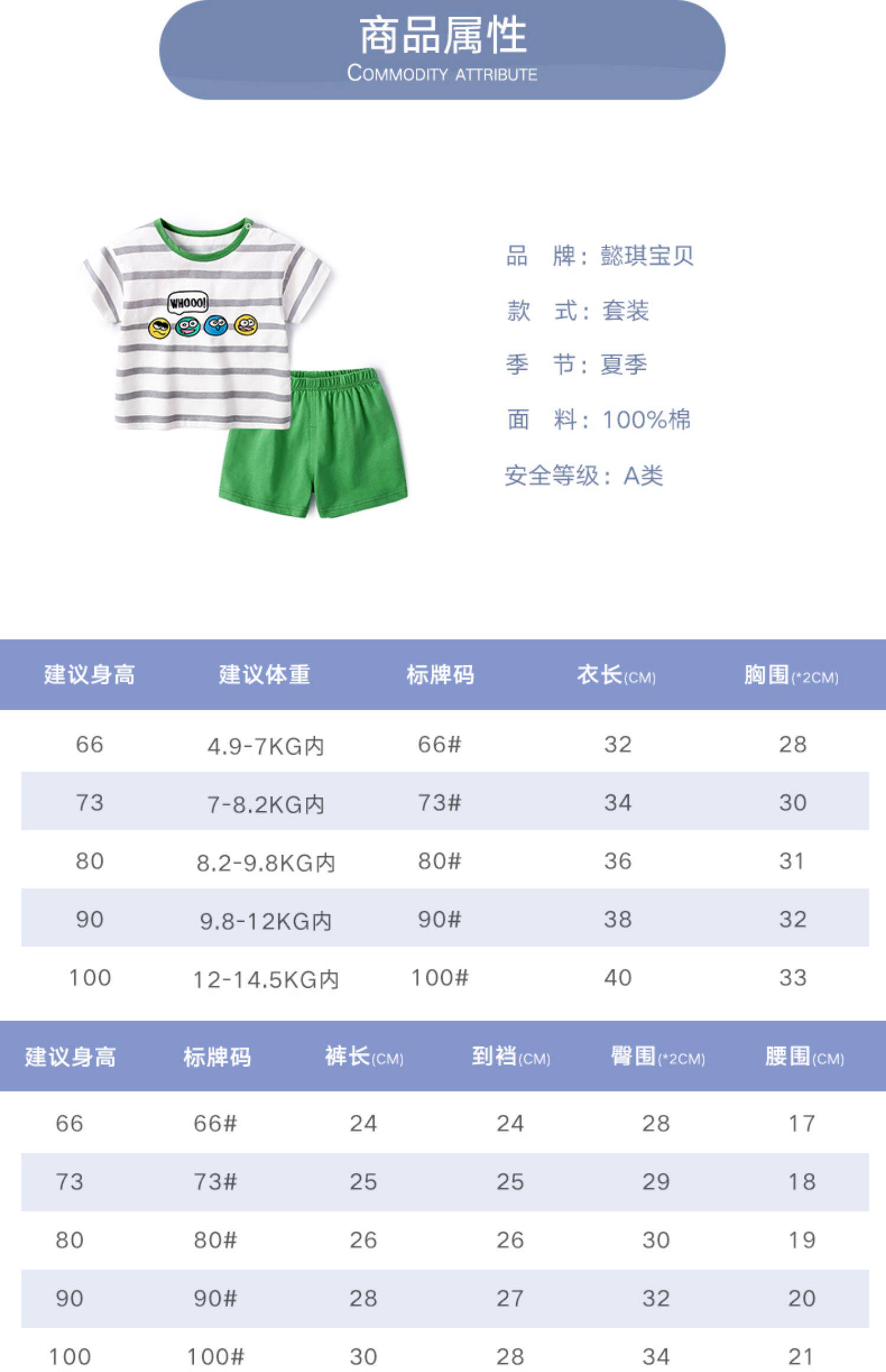 商品属性
COMMODITY ATTRIBUTE

WHOOO!

品　牌：懿琪宝贝

款　式：套装

季　节：夏季

面　料：100%棉

安全等级：A类

| 建议身高 | 建议体重 | 标牌码 | 衣长(CM) | 胸围(*2CM) |
|---|---|---|---|---|
| 66 | 4.9-7KG内 | 66# | 32 | 28 |
| 73 | 7-8.2KG内 | 73# | 34 | 30 |
| 80 | 8.2-9.8KG内 | 80# | 36 | 31 |
| 90 | 9.8-12KG内 | 90# | 38 | 32 |
| 100 | 12-14.5KG内 | 100# | 40 | 33 |

| 建议身高 | 标牌码 | 裤长(CM) | 到裆(CM) | 臀围(*2CM) | 腰围(CM) |
|---|---|---|---|---|---|
| 66 | 66# | 24 | 24 | 28 | 17 |
| 73 | 73# | 25 | 25 | 29 | 18 |
| 80 | 80# | 26 | 26 | 30 | 19 |
| 90 | 90# | 28 | 27 | 32 | 20 |
| 100 | 100# | 30 | 28 | 34 | 21 |